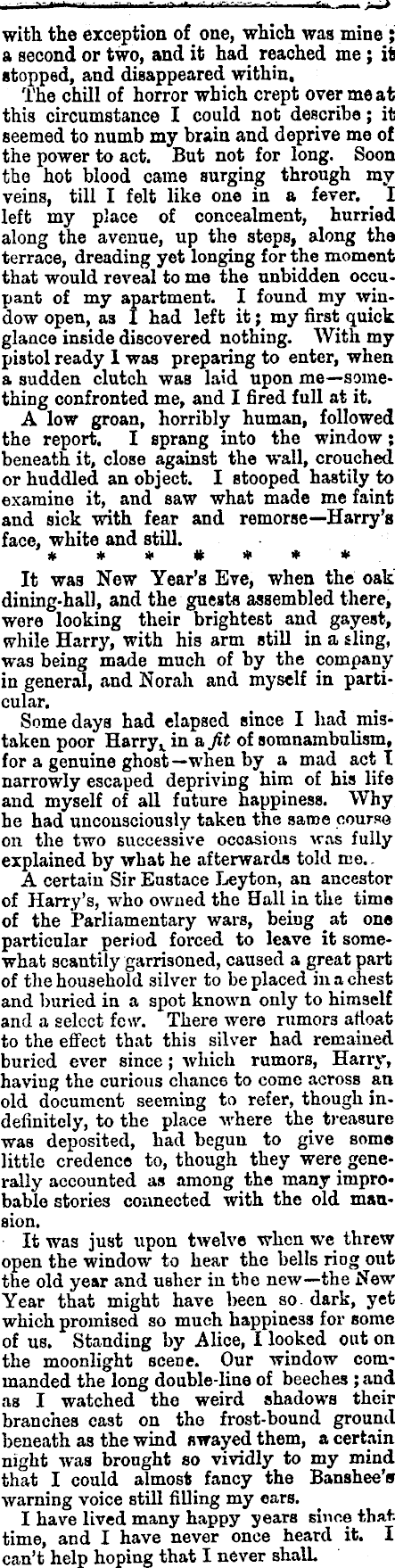 with the exception of one, which was mine; a second or two, and it had reached me; it stopped, and disappeared within.

The chill of horror which crept over me at this circumstance I could not describe; it seemed to numb my brain and deprive me of the power to act. But not for long. Soon the hot blood came surging through my veins, till I felt like one in a fever. I left my place of concealment, hurried along the avenue, up the steps, along the terrace, dreading yet longing for the moment that would reveal to me the unbidden occupant of my apartment. I found my window open, as I had left it; my first quick glance inside discovered nothing. With my pistol ready I was preparing to enter, when a sudden clutch was laid upon me—something confronted me, and I fired full at it.

A low groan, horribly human, followed the report. I sprang into the window; beneath it, close against the wall, crouched or huddled an object. I stooped hastily to examine it, and saw what made me faint and sick with fear and remorse—Harry's face, white and still.

* * * * * * *

It was New Year's Eve, when the oak dining-hall, and the guests assembled there, were looking their brightest and gayest, while Harry, with his arm still in a sling, was being made much of by the company in general, and Norah and myself in particular.

Some days had elapsed since I had mistaken poor Harry, in a fit of somnambulism, for a genuine ghost—when by a mad act I narrowly escaped depriving him of his life and myself of all future happiness. Why he had unconsciously taken the same course on the two successive occasions was fully explained by what he afterwards told me.

A certain Sir Eustace Leyton, an ancestor of Harry's, who owned the Hall in the time of the Parliamentary wars, being at one particular period forced to leave it somewhat scantily garrisoned, caused a great part of the household silver to be placed in a chest and buried in a spot known only to himself and a select few. There were rumors afloat to the effect that this silver had remained buried ever since; which rumors, Harry, having the curious chance to come across an old document seeming to refer, though indefinitely, to the place where the treasure was deposited, had begun to give some little credence to, though they were generally accounted as among the many improbable stories connected with the old mansion.

It was just upon twelve when we threw open the window to hear the bells ring out the old year and usher in the new—the New Year that might have been so dark, yet which promised so much happiness for some of us. Standing by Alice, I looked out on the moonlight scene. Our window commanded the long double-line of beeches; and as I watched the weird shadows their branches cast on the frost-bound ground beneath as the wind swayed them, a certain night was brought so vividly to my mind that I could almost fancy the Banshee's warning voice still filling my ears.

I have lived many happy years since that time, and I have never once heard it. I can't help hoping that I never shall.